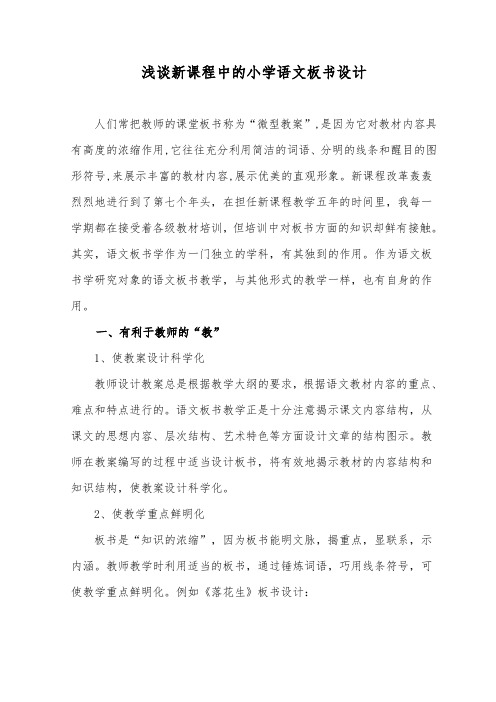 浅谈新课程中的小学语文板书设计

人们常把教师的课堂板书称为“微型教案”,是因为它对教材内容具有高度的浓缩作用,它往往充分利用简洁的词语、分明的线条和醒目的图形符号,来展示丰富的教材内容,展示优美的直观形象。新课程改革轰轰烈烈地进行到了第七个年头，在担任新课程教学五年的时间里，我每一学期都在接受着各级教材培训，但培训中对板书方面的知识却鲜有接触。其实，语文板书学作为一门独立的学科，有其独到的作用。作为语文板书学研究对象的语文板书教学，与其他形式的教学一样，也有自身的作用。

一、有利于教师的“教”

1、使教案设计科学化

教师设计教案总是根据教学大纲的要求，根据语文教材内容的重点、难点和特点进行的。语文板书教学正是十分注意揭示课文内容结构，从课文的思想内容、层次结构、艺术特色等方面设计文章的结构图示。教师在教案编写的过程中适当设计板书，将有效地揭示教材的内容结构和知识结构，使教案设计科学化。

2、使教学重点鲜明化

板书是“知识的浓缩”，因为板书能明文脉，揭重点，显联系，示内涵。教师教学时利用适当的板书，通过锤炼词语，巧用线条符号，可使教学重点鲜明化。例如《落花生》板书设计: